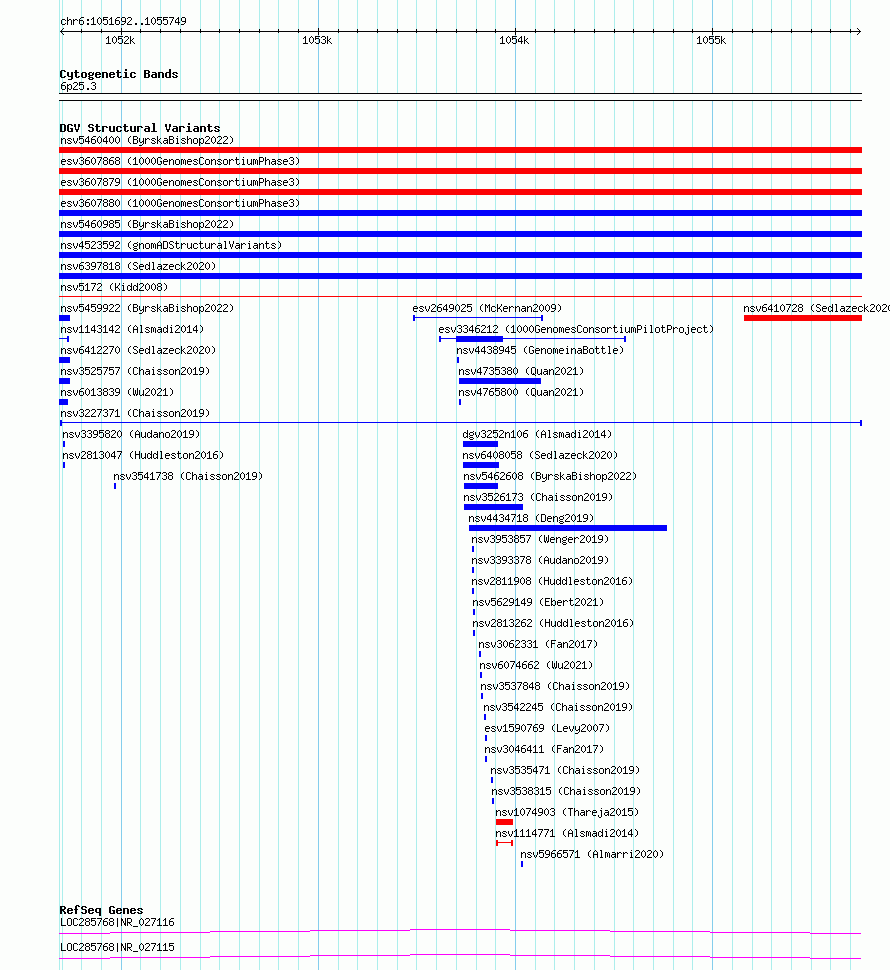 chr6:1051692..1055749

1052k 1053k 1054k 1055k

Cytogenetic Bands
6p25.3

DGV Structural Variants
nsv5460400 (ByrskaBishop2022)
esv3607868 (1000GenomesConsortiumPhase3)
esv3607879 (1000GenomesConsortiumPhase3)
esv3607880 (1000GenomesConsortiumPhase3)
nsv5460985 (ByrskaBishop2022)
nsv4523592 (gnomADStructuralVariants)
nsv6397818 (Sedlazeck2020)
nsv5172 (Kidd2008)
nsv5459922 (ByrskaBishop2022)
esv2649025 (McKernan2009)
nsv6410728 (Sedlazeck2020
nsv1143142 (Alsmadi2014)
esv3346212 (1000GenomesConsortiumPilotProject)
nsv6412270 (Sedlazeck2020)
nsv4438945 (GenomeinaBottle)
nsv3525757 (Chaisson2019)
nsv4735380 (Quan2021)
nsv6013839 (Wu2021)
nsv4765800 (Quan2021)
nsv3227371 (Chaisson2019)
nsv3395820 (Audano2019)
dgv3252n106 (Alsmadi2014)
nsv2813047 (Huddleston2016)
nsv6408058 (Sedlazeck2020)
nsv3541738 (Chaisson2019)
nsv5462608 (ByrskaBishop2022)
nsv3526173 (Chaisson2019)
nsv4434718 (Deng2019)
nsv3953857 (Wenger2019)
nsv3393378 (Audano2019)
nsv2811908 (Huddleston2016)
nsv5629149 (Ebert2021)
nsv2813262 (Huddleston2016)
nsv3062331 (Fan2017)
nsv6074662 (Wu2021)
nsv3537848 (Chaisson2019)
nsv3542245 (Chaisson2019)
esv1590769 (Levy2007)
nsv3046411 (Fan2017)
nsv3535471 (Chaisson2019)
nsv3538315 (Chaisson2019)
nsv1074903 (Thareja2015)
nsv1114771 (Alsmadi2014)
nsv5966571 (Almarri2020)

RefSeq Genes
LOC285768|NR_027116
LOC285768|NR_027115